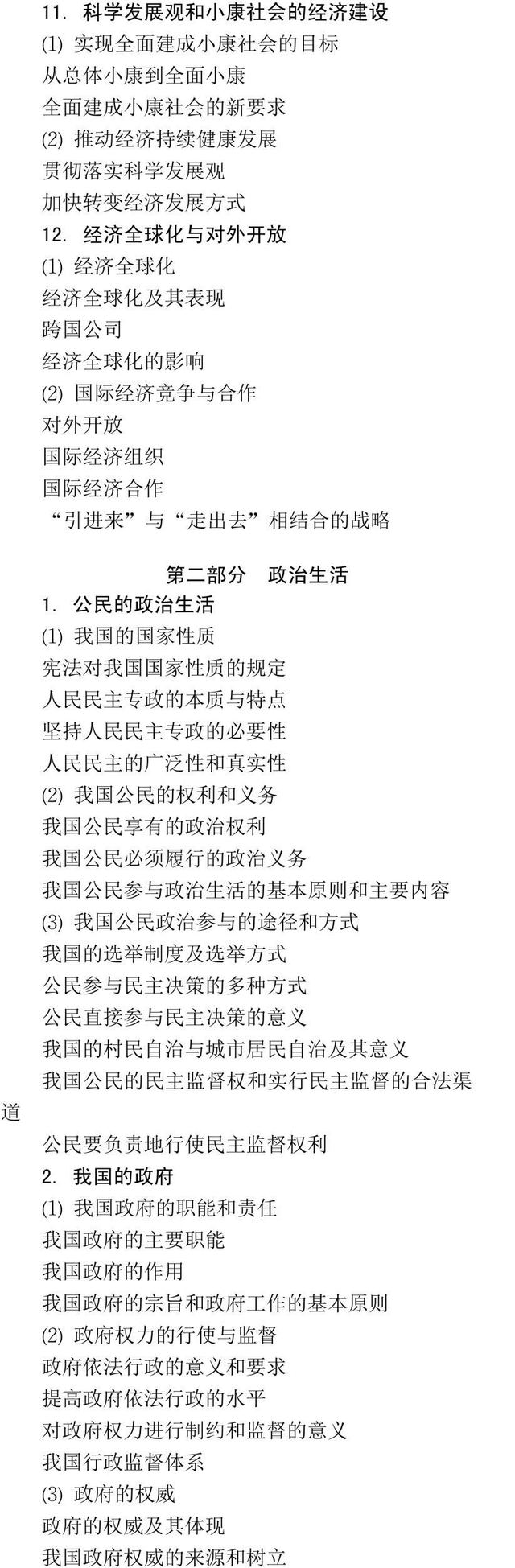 11. 科学发展观和小康社会的经济建设
(1) 实现全面建成小康社会的目标
从总体小康到全面小康
全面建成小康社会的新要求
(2) 推动经济持续健康发展
贯彻落实科学发展观
加快转变经济发展方式
12. 经济全球化与对外开放
(1) 经济全球化
经济全球化及其表现
跨国公司
经济全球化的影响
(2) 国际经济竞争与合作
对外开放
国际经济组织
国际经济合作
“引进来”与“走出去”相结合的战略

第二部分 政治生活
1. 公民的政治生活
(1) 我国的国家性质
宪法对我国国家性质的规定
人民民主专政的本质与特点
坚持人民民主专政的必要性
人民民主的广泛性和真实性
(2) 我国公民的权利和义务
我国公民享有的政治权利
我国公民必须履行的政治义务
我国公民参与政治生活的基本原则和主要内容
(3) 我国公民政治参与的途径和方式
我国的选举制度及选举方式
公民参与民主决策的多种方式
公民直接参与民主决策的意义
我国的村民自治与城市居民自治及其意义
我国公民的民主监督权和实行民主监督的合法渠道
公民要负责地行使民主监督权利
2. 我国的政府
(1) 我国政府的职能和责任
我国政府的主要职能
我国政府的作用
我国政府的宗旨和政府工作的基本原则
(2) 政府权力的行使与监督
政府依法行政的意义和要求
提高政府依法行政的水平
对政府权力进行制约和监督的意义
我国行政监督体系
(3) 政府的权威
政府的权威及其体现
我国政府权威的来源和树立